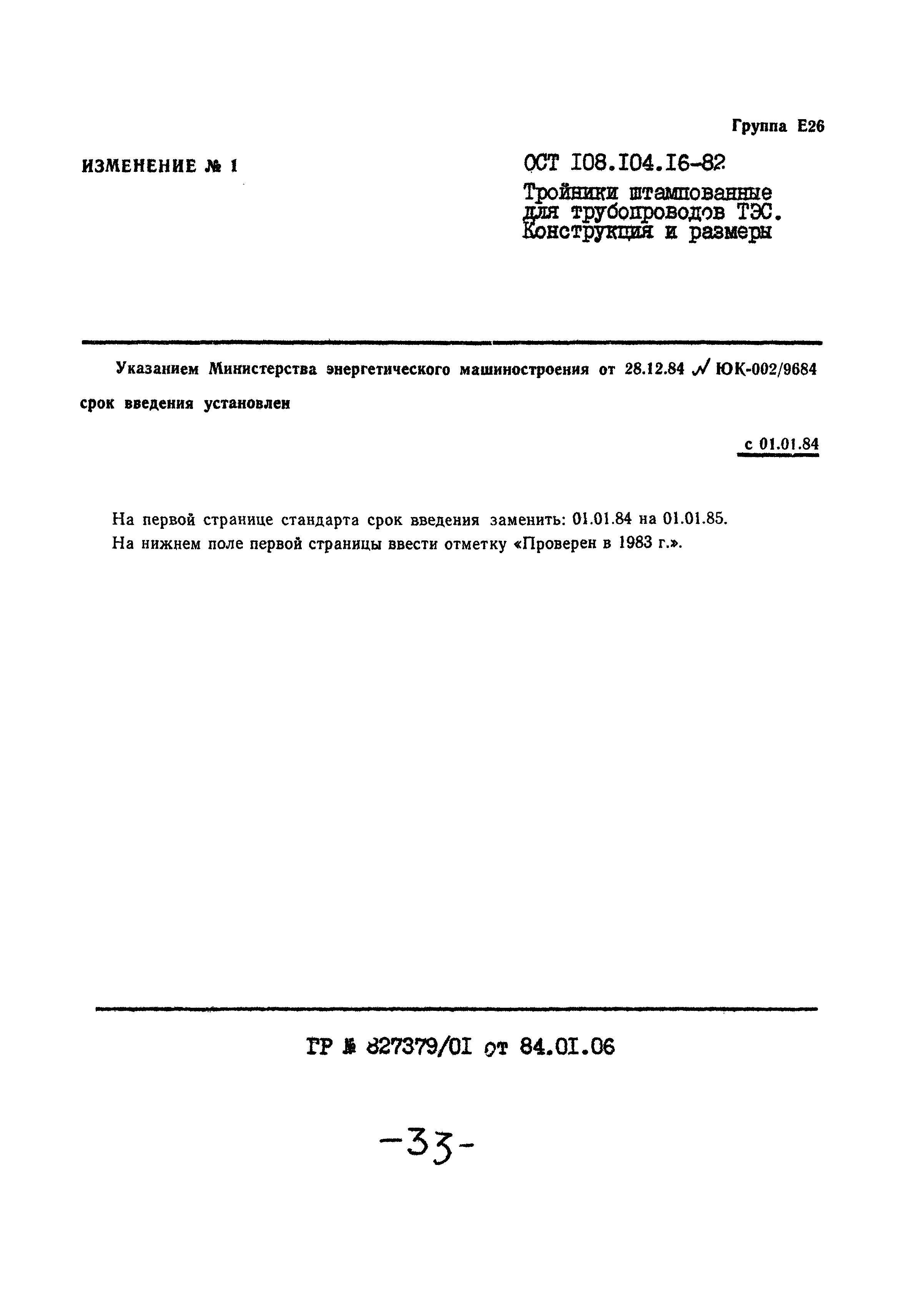 Группа Е26

ИЗМЕНЕНИЕ № 1

ОСТ I08.I04.I6-82
Тройники штампованные для трубопроводов ТЭС. Конструкция и размеры

Указанием Министерства энергетического машиностроения от 28.12.84 № ЮК-002/9684 срок введения установлен

с 01.01.84

На первой странице стандарта срок введения заменить: 01.01.84 на 01.01.85.
На нижнем поле первой страницы ввести отметку «Проверен в 1983 г.».

ГР № 827379/0I от 84.0I.06

-33-